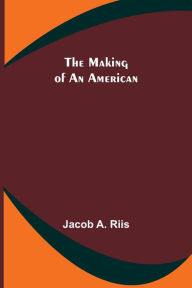 The Making of An American

Jacob A. Riis